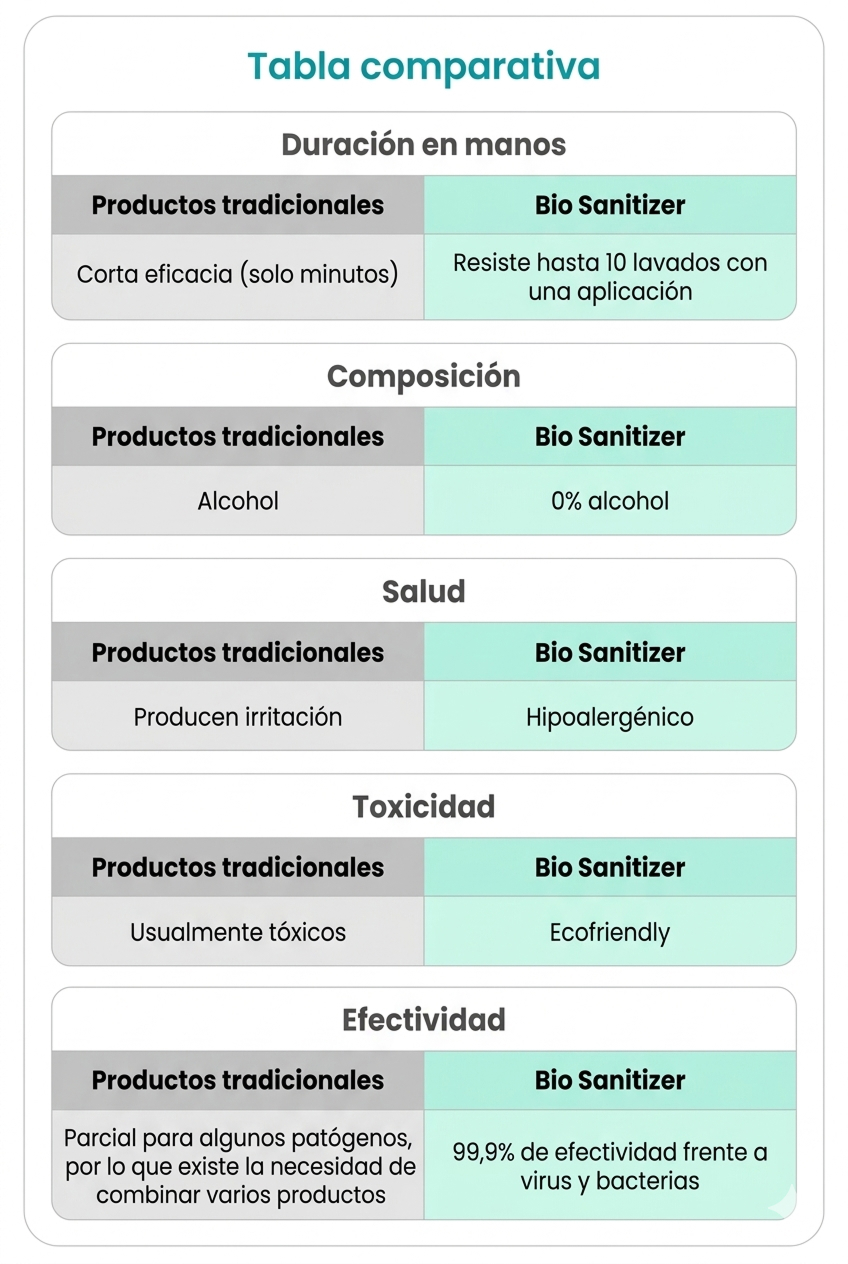 Tabla comparativa

Duración en manos

| Productos tradicionales | Bio Sanitizer |
|---|---|
| Corta eficacia (solo minutos) | Resiste hasta 10 lavados con una aplicación |

Composición

| Productos tradicionales | Bio Sanitizer |
|---|---|
| Alcohol | 0% alcohol |

Salud

| Productos tradicionales | Bio Sanitizer |
|---|---|
| Producen irritación | Hipoalergénico |

Toxicidad

| Productos tradicionales | Bio Sanitizer |
|---|---|
| Usualmente tóxicos | Ecofriendly |

Efectividad

| Productos tradicionales | Bio Sanitizer |
|---|---|
| Parcial para algunos patógenos, por lo que existe la necesidad de combinar varios productos | 99,9% de efectividad frente a virus y bacterias |